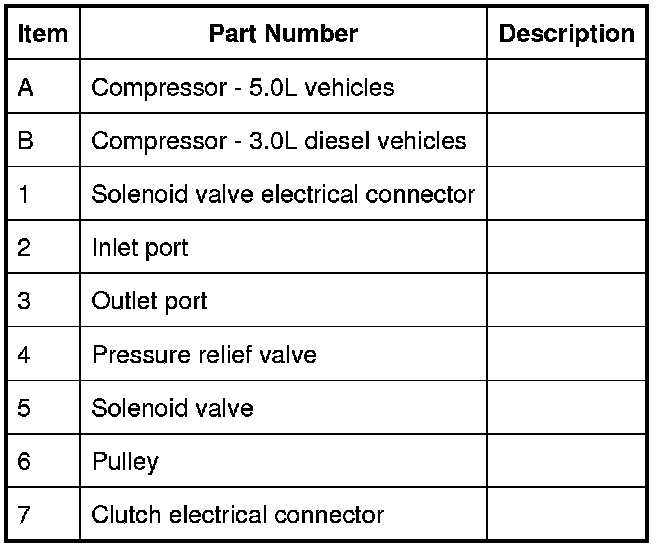 | Item | Part Number | Description |
|---|---|---|
| A | Compressor - 5.0L vehicles | |
| B | Compressor - 3.0L diesel vehicles | |
| 1 | Solenoid valve electrical connector | |
| 2 | Inlet port | |
| 3 | Outlet port | |
| 4 | Pressure relief valve | |
| 5 | Solenoid valve | |
| 6 | Pulley | |
| 7 | Clutch electrical connector | |